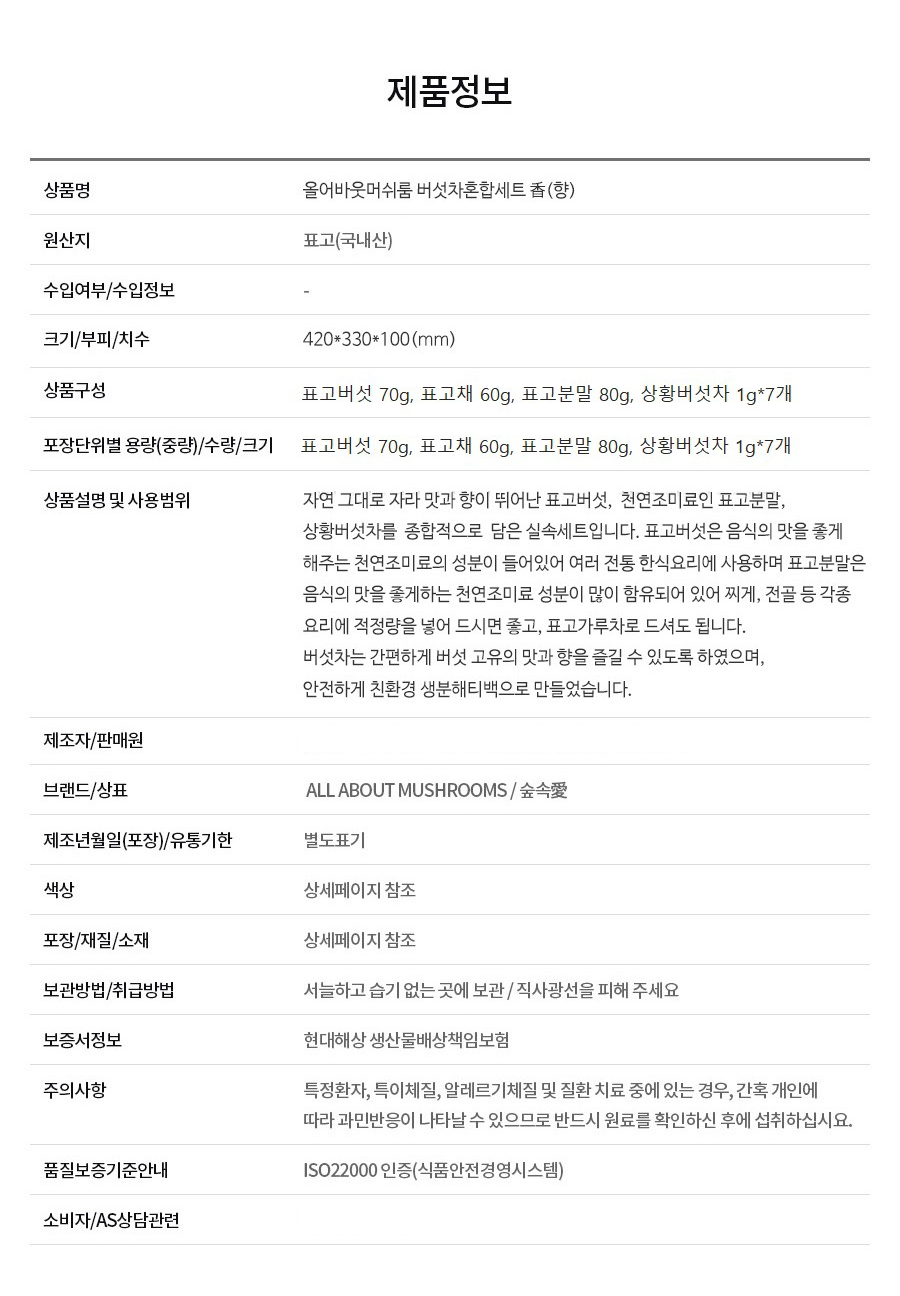 제품정보

| 상품명 | 올어바웃머쉬룸 버섯차혼합세트 좁(향) |
|---|---|
| 원산지 | 표고(국내산) |
| 수입여부/수입정보 | - |
| 크기/부피/치수 | 420*330*100(mm) |
| 상품구성 | 표고버섯 70g, 표고채 60g, 표고분말 80g, 상황버섯차 1g*7개 |
| 포장단위별 용량(중량)/수량/크기 | 표고버섯 70g, 표고채 60g, 표고분말 80g, 상황버섯차 1g*7개 |
| 상품설명 및 사용범위 | 자연 그대로 자라 맛과 향이 뛰어난 표고버섯, 천연조미료인 표고분말, 상황버섯차를 종합적으로 담은 실속세트입니다. 표고버섯은 음식의 맛을 좋게 해주는 천연조미료의 성분이 들어있어 여러 전통 한식요리에 사용하며 표고분말은 음식의 맛을 좋게하는 천연조미료 성분이 많이 함유되어 있어 찌게, 전골 등 각종 요리에 적정량을 넣어 드시면 좋고, 표고가루차로 드셔도 됩니다. 버섯차는 간편하게 버섯 고유의 맛과 향을 즐길 수 있도록 하였으며, 안전하게 친환경 생분해티백으로 만들었습니다. |
| 제조자/판매원 | |
| 브랜드/상표 | ALL ABOUT MUSHROOMS / 숲속愛 |
| 제조년월일(포장)/유통기한 | 별도표기 |
| 색상 | 상세페이지 참조 |
| 포장/재질/소재 | 상세페이지 참조 |
| 보관방법/취급방법 | 서늘하고 습기 없는 곳에 보관 / 직사광선을 피해 주세요 |
| 보증서정보 | 현대해상 생산물배상책임보험 |
| 주의사항 | 특정환자, 특이체질, 알레르기체질 및 질환 치료 중에 있는 경우, 간혹 개인에 따라 과민반응이 나타날 수 있으므로 반드시 원료를 확인하신 후에 섭취하십시요. |
| 품질보증기준안내 | ISO22000 인증(식품안전경영시스템) |
| 소비자/AS상담관련 | |